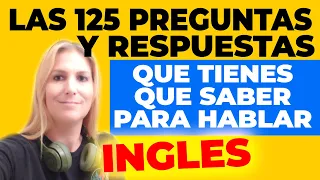 LAS 125 PREGUNTAS Y RESPUESTAS

QUE TIENES QUE SABER PARA HABLAR

INGLES